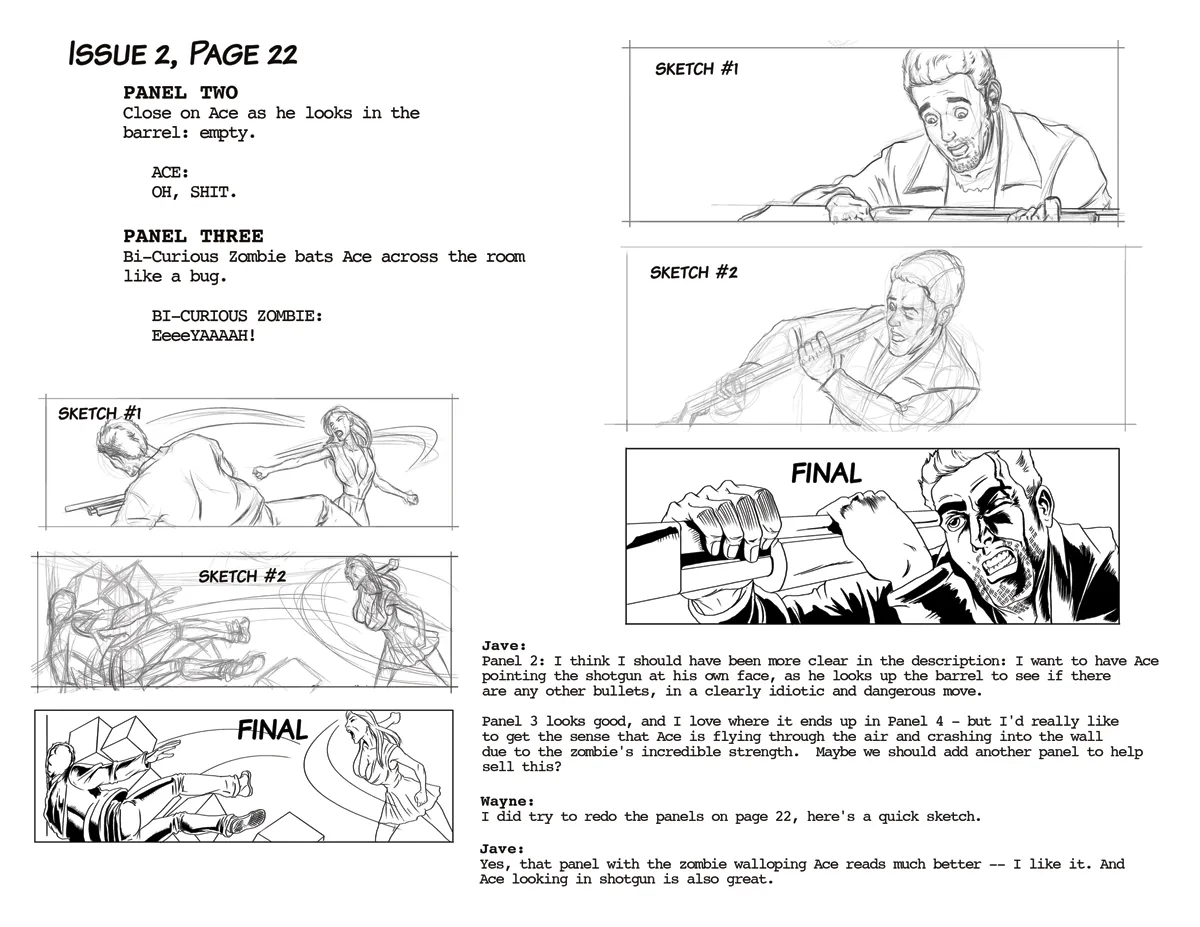 ISSUE 2, PAGE 22

PANEL TWO
Close on Ace as he looks in the barrel: empty.

ACE:
OH, SHIT.

PANEL THREE
Bi-Curious Zombie bats Ace across the room like a bug.

BI-CURIOUS ZOMBIE:
EeeeYAAAAH!

SKETCH #1

SKETCH #2

FINAL

SKETCH #1

SKETCH #2

FINAL

Jave:
Panel 2: I think I should have been more clear in the description: I want to have Ace pointing the shotgun at his own face, as he looks up the barrel to see if there are any other bullets, in a clearly idiotic and dangerous move.

Panel 3 looks good, and I love where it ends up in Panel 4 - but I'd really like to get the sense that Ace is flying through the air and crashing into the wall due to the zombie's incredible strength. Maybe we should add another panel to help sell this?

Wayne:
I did try to redo the panels on page 22, here's a quick sketch.

Jave:
Yes, that panel with the zombie walloping Ace reads much better -- I like it. And Ace looking in shotgun is also great.